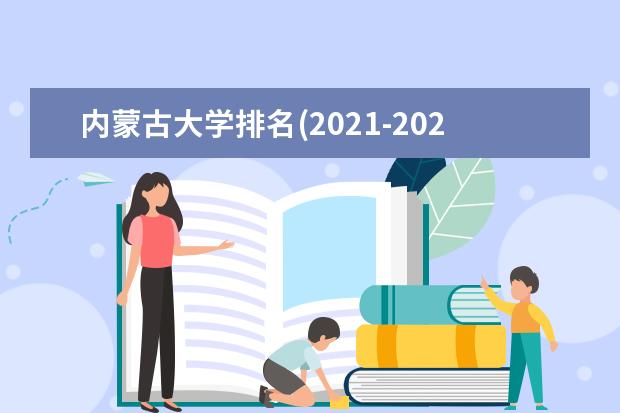 内蒙古大学排名(2021-202